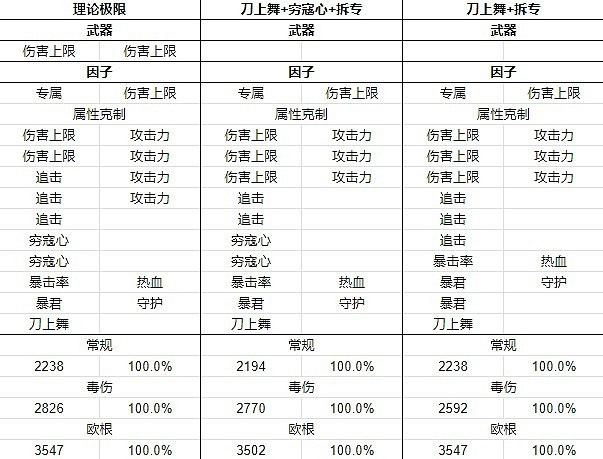 | 理论极限 | | 刀上舞+穷寇心+拆专 | | 刀上舞+拆专 | |
|---|---|---|---|---|---|
| 武器 | | 武器 | | 武器 | |
| 伤害上限 | 伤害上限 | | | | |
| 因子 | | 因子 | | 因子 | |
| 专属 | 伤害上限 | 专属 | 伤害上限 | 专属 | 伤害上限 |
| 属性克制 | | 属性克制 | | 属性克制 | |
| 伤害上限 | 攻击力 | 伤害上限 | 攻击力 | 伤害上限 | 攻击力 |
| 伤害上限 | 攻击力 | 伤害上限 | 攻击力 | 伤害上限 | 攻击力 |
| 追击 | 攻击力 | 伤害上限 | 攻击力 | 伤害上限 | 攻击力 |
| 追击 | 攻击力 | 追击 | | 追击 | |
| 追击 | | 追击 | | 追击 | |
| 穷寇心 | | 穷寇心 | | 追击 | |
| 穷寇心 | | 穷寇心 | | 暴击率 | 热血 |
| 暴击率 | 热血 | 暴击率 | 热血 | 暴君 | 守护 |
| 暴君 | 守护 | 暴君 | 守护 | 暴君 | |
| 刀上舞 | | 刀上舞 | | 刀上舞 | |
| 常规 | | 常规 | | 常规 | |
| 2238 | 100.0% | 2194 | 100.0% | 2238 | 100.0% |
| 毒伤 | | 毒伤 | | 毒伤 | |
| 2826 | 100.0% | 2770 | 100.0% | 2592 | 100.0% |
| 欧根 | | 欧根 | | 欧根 | |
| 3547 | 100.0% | 3502 | 100.0% | 3547 | 100.0% |